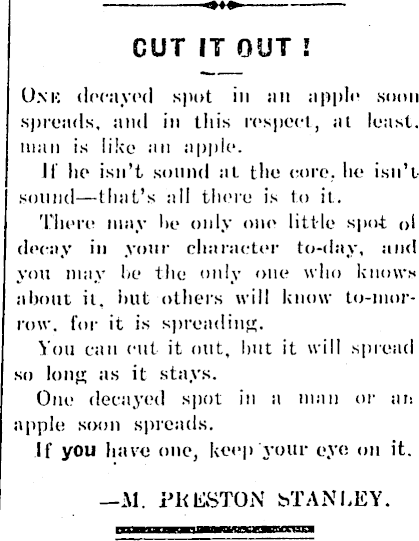 CUT IT OUT!

ONE decayed spot in an apple soon spreads, and in this respect, at least, man is like an apple.

If he isn't sound at the core, he isn't sound—that's all there is to it.

There may be only one little spot of decay in your character to-day, and you may be the only one who knows about it, but others will know to-morrow, for it is spreading.

You can cut it out, but it will spread so long as it stays.

One decayed spot in a man or an apple soon spreads.

If you have one, keep your eye on it.

—M. PRESTON STANLEY.